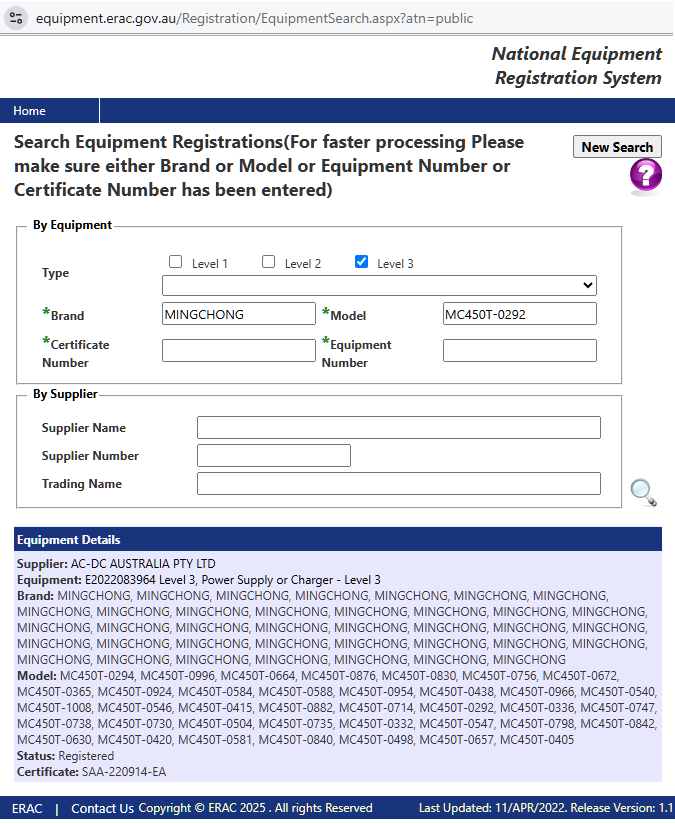 equipment.erac.gov.au/Registration/EquipmentSearch.aspx?atn=public

National Equipment Registration System

Home

Search Equipment Registrations(For faster processing Please make sure either Brand or Model or Equipment Number or Certificate Number has been entered)

New Search

By Equipment

Type

Level 1 Level 2 Level 3

*Brand MINGCHONG *Model MC450T-0292

*Certificate Number *Equipment Number

By Supplier

Supplier Name

Supplier Number

Trading Name

Equipment Details

Supplier: AC-DC AUSTRALIA PTY LTD
Equipment: E2022083964 Level 3, Power Supply or Charger - Level 3
Brand: MINGCHONG, MINGCHONG, MINGCHONG, MINGCHONG, MINGCHONG, MINGCHONG, MINGCHONG, MINGCHONG, MINGCHONG, MINGCHONG, MINGCHONG, MINGCHONG, MINGCHONG, MINGCHONG, MINGCHONG, MINGCHONG, MINGCHONG, MINGCHONG, MINGCHONG, MINGCHONG, MINGCHONG, MINGCHONG, MINGCHONG, MINGCHONG, MINGCHONG, MINGCHONG, MINGCHONG, MINGCHONG, MINGCHONG, MINGCHONG, MINGCHONG, MINGCHONG, MINGCHONG, MINGCHONG, MINGCHONG, MINGCHONG, MINGCHONG, MINGCHONG
Model: MC450T-0294, MC450T-0996, MC450T-0664, MC450T-0876, MC450T-0830, MC450T-0756, MC450T-0672, MC450T-0365, MC450T-0924, MC450T-0584, MC450T-0588, MC450T-0954, MC450T-0438, MC450T-0966, MC450T-0540, MC450T-1008, MC450T-0546, MC450T-0415, MC450T-0882, MC450T-0714, MC450T-0292, MC450T-0336, MC450T-0747, MC450T-0738, MC450T-0730, MC450T-0504, MC450T-0735, MC450T-0332, MC450T-0547, MC450T-0798, MC450T-0842, MC450T-0630, MC450T-0420, MC450T-0581, MC450T-0840, MC450T-0498, MC450T-0657, MC450T-0405
Status: Registered
Certificate: SAA-220914-EA

ERAC | Contact Us Copyright © ERAC 2025 . All rights Reserved Last Updated: 11/APR/2022. Release Version: 1.1